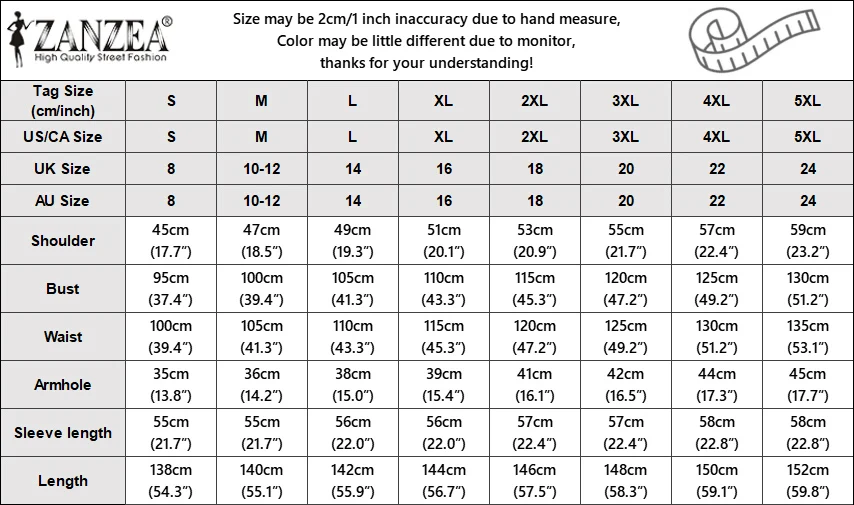 ZANZEA®
High Quality Street Fashion

Size may be 2cm/1 inch inaccuracy due to hand measure,
Color may be little different due to monitor,
thanks for your understanding!

| Tag Size (cm/inch) | S | M | L | XL | 2XL | 3XL | 4XL | 5XL |
|---|---|---|---|---|---|---|---|---|
| US/CA Size | S | M | L | XL | 2XL | 3XL | 4XL | 5XL |
| UK Size | 8 | 10-12 | 14 | 16 | 18 | 20 | 22 | 24 |
| AU Size | 8 | 10-12 | 14 | 16 | 18 | 20 | 22 | 24 |
| Shoulder | 45cm (17.7”) | 47cm (18.5”) | 49cm (19.3”) | 51cm (20.1”) | 53cm (20.9”) | 55cm (21.7”) | 57cm (22.4”) | 59cm (23.2”) |
| Bust | 95cm (37.4”) | 100cm (39.4”) | 105cm (41.3”) | 110cm (43.3”) | 115cm (45.3”) | 120cm (47.2”) | 125cm (49.2”) | 130cm (51.2”) |
| Waist | 100cm (39.4”) | 105cm (41.3”) | 110cm (43.3”) | 115cm (45.3”) | 120cm (47.2”) | 125cm (49.2”) | 130cm (51.2”) | 135cm (53.1”) |
| Armhole | 35cm (13.8”) | 36cm (14.2”) | 38cm (15.0”) | 39cm (15.4”) | 41cm (16.1”) | 42cm (16.5”) | 44cm (17.3”) | 45cm (17.7”) |
| Sleeve length | 55cm (21.7”) | 55cm (21.7”) | 56cm (22.0”) | 56cm (22.0”) | 57cm (22.4”) | 57cm (22.4”) | 58cm (22.8”) | 58cm (22.8”) |
| Length | 138cm (54.3”) | 140cm (55.1”) | 142cm (55.9”) | 144cm (56.7”) | 146cm (57.5”) | 148cm (58.3”) | 150cm (59.1”) | 152cm (59.8”) |